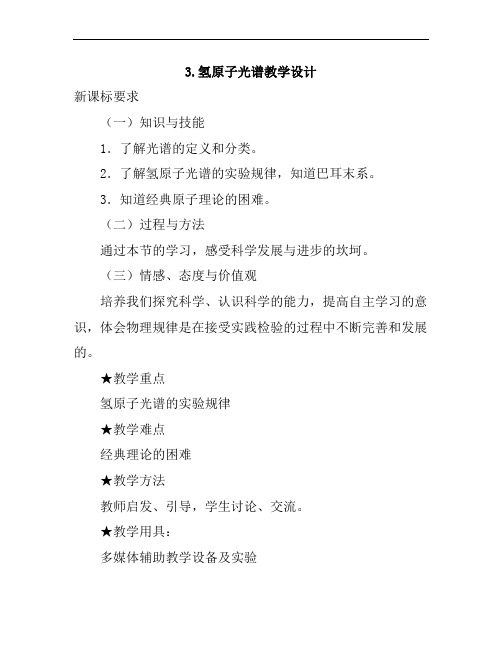 3.氢原子光谱教学设计

新课标要求

（一）知识与技能

1．了解光谱的定义和分类。

2．了解氢原子光谱的实验规律，知道巴耳末系。

3．知道经典原子理论的困难。

（二）过程与方法

通过本节的学习，感受科学发展与进步的坎坷。

（三）情感、态度与价值观

培养我们探究科学、认识科学的能力，提高自主学习的意识，体会物理规律是在接受实践检验的过程中不断完善和发展的。

★教学重点

氢原子光谱的实验规律

★教学难点

经典理论的困难

★教学方法

教师启发、引导，学生讨论、交流。

★教学用具：

多媒体辅助教学设备及实验